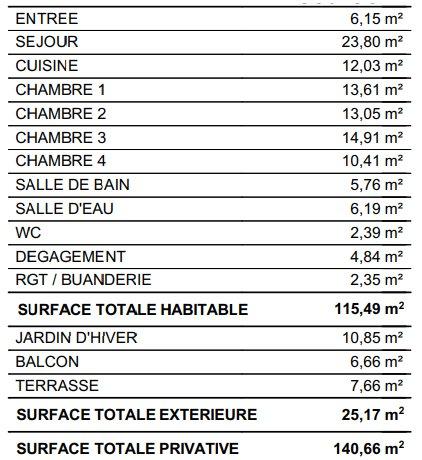 | | |
|---|---|
| ENTREE | 6,15 m² |
| SEJOUR | 23,80 m² |
| CUISINE | 12,03 m² |
| CHAMBRE 1 | 13,61 m² |
| CHAMBRE 2 | 13,05 m² |
| CHAMBRE 3 | 14,91 m² |
| CHAMBRE 4 | 10,41 m² |
| SALLE DE BAIN | 5,76 m² |
| SALLE D'EAU | 6,19 m² |
| WC | 2,39 m² |
| DEGAGEMENT | 4,84 m² |
| RGT / BUANDERIE | 2,35 m² |
| **SURFACE TOTALE HABITABLE** | **115,49 m²** |
| JARDIN D'HIVER | 10,85 m² |
| BALCON | 6,66 m² |
| TERRASSE | 7,66 m² |
| **SURFACE TOTALE EXTERIEURE** | **25,17 m²** |
| **SURFACE TOTALE PRIVATIVE** | **140,66 m²** |